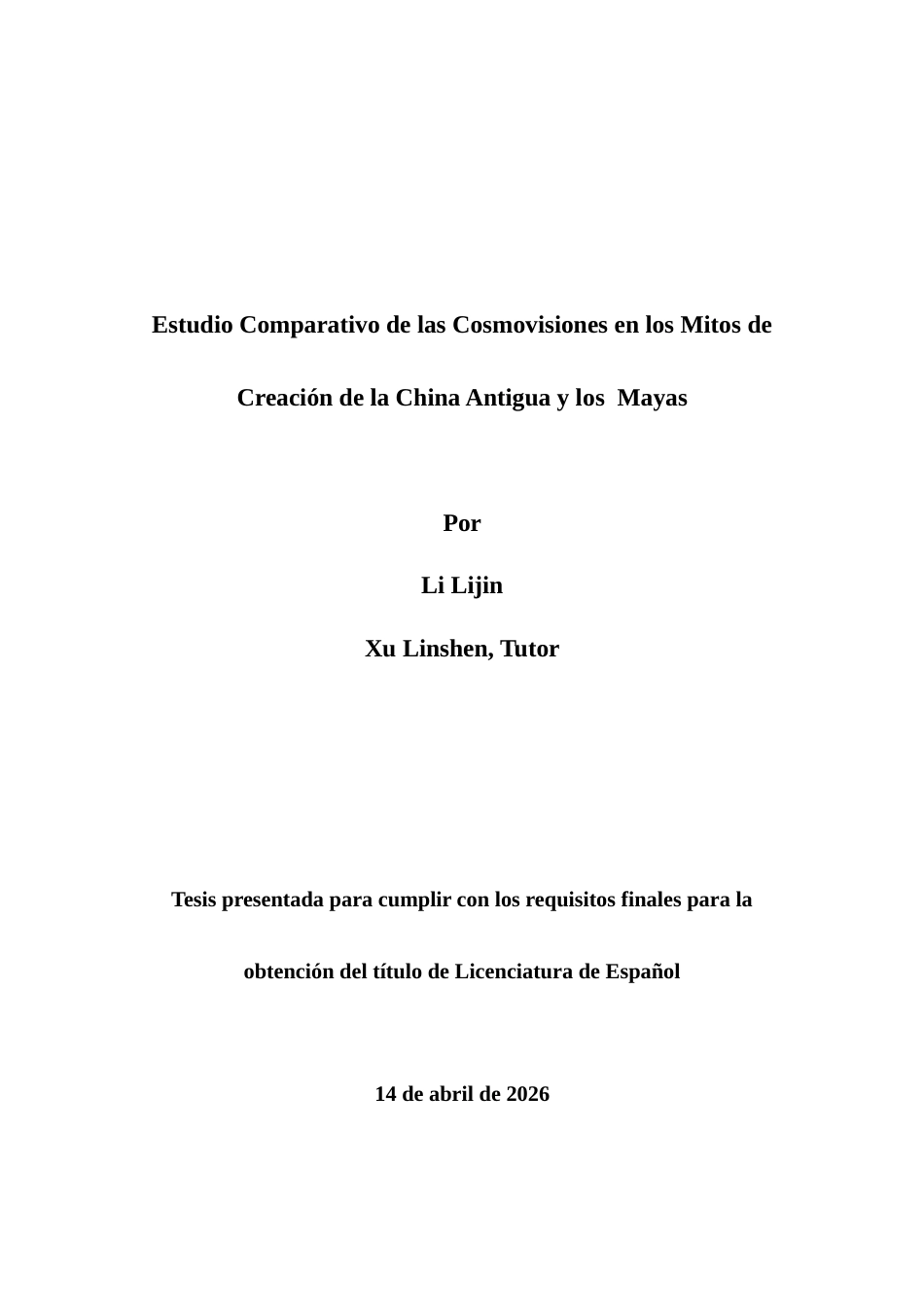 Estudio Comparativo de las Cosmovisiones en los Mitos de Creación de la China Antigua y los Mayas

Por

Li Lijin

Xu Linshen, Tutor

Tesis presentada para cumplir con los requisitos finales para la obtención del título de Licenciatura de Español

14 de abril de 2026